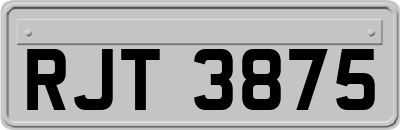 RJT 3875